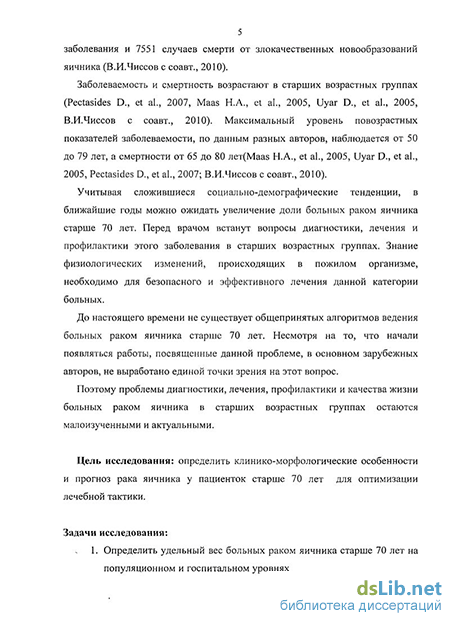 5

заболевания и 7551 случаев смерти от злокачественных новообразований яичника (В.И.Чиссов с соавт., 2010).

Заболеваемость и смертность возрастают в старших возрастных группах (Pectasides D., et al., 2007, Maas H.A., et al., 2005, Uyar D., et al., 2005, В.И.Чиссов с соавт., 2010). Максимальный уровень повозрастных показателей заболеваемости, по данным разных авторов, наблюдается от 50 до 79 лет, а смертности от 65 до 80 лет(Maas H.A., et al., 2005, Uyar D., et al., 2005, Pectasides D., et al., 2007; В.И.Чиссов с соавт., 2010).

Учитывая сложившиеся социально-демографические тенденции, в ближайшие годы можно ожидать увеличение доли больных раком яичника старше 70 лет. Перед врачом встанут вопросы диагностики, лечения и профилактики этого заболевания в старших возрастных группах. Знание физиологических изменений, происходящих в пожилом организме, необходимо для безопасного и эффективного лечения данной категории больных.

До настоящего времени не существует общепринятых алгоритмов ведения больных раком яичника старше 70 лет. Несмотря на то, что начали появляться работы, посвященные данной проблеме, в основном зарубежных авторов, не выработано единой точки зрения на этот вопрос.

Поэтому проблемы диагностики, лечения, профилактики и качества жизни больных раком яичника в старших возрастных группах остаются малоизученными и актуальными.

Цель исследования: определить клинико-морфологические особенности и прогноз рака яичника у пациенток старше 70 лет для оптимизации лечебной тактики.

Задачи исследования:

1. Определить удельный вес больных раком яичника старше 70 лет на популяционном и госпитальном уровнях

dsLib.net
библиотека диссертаций